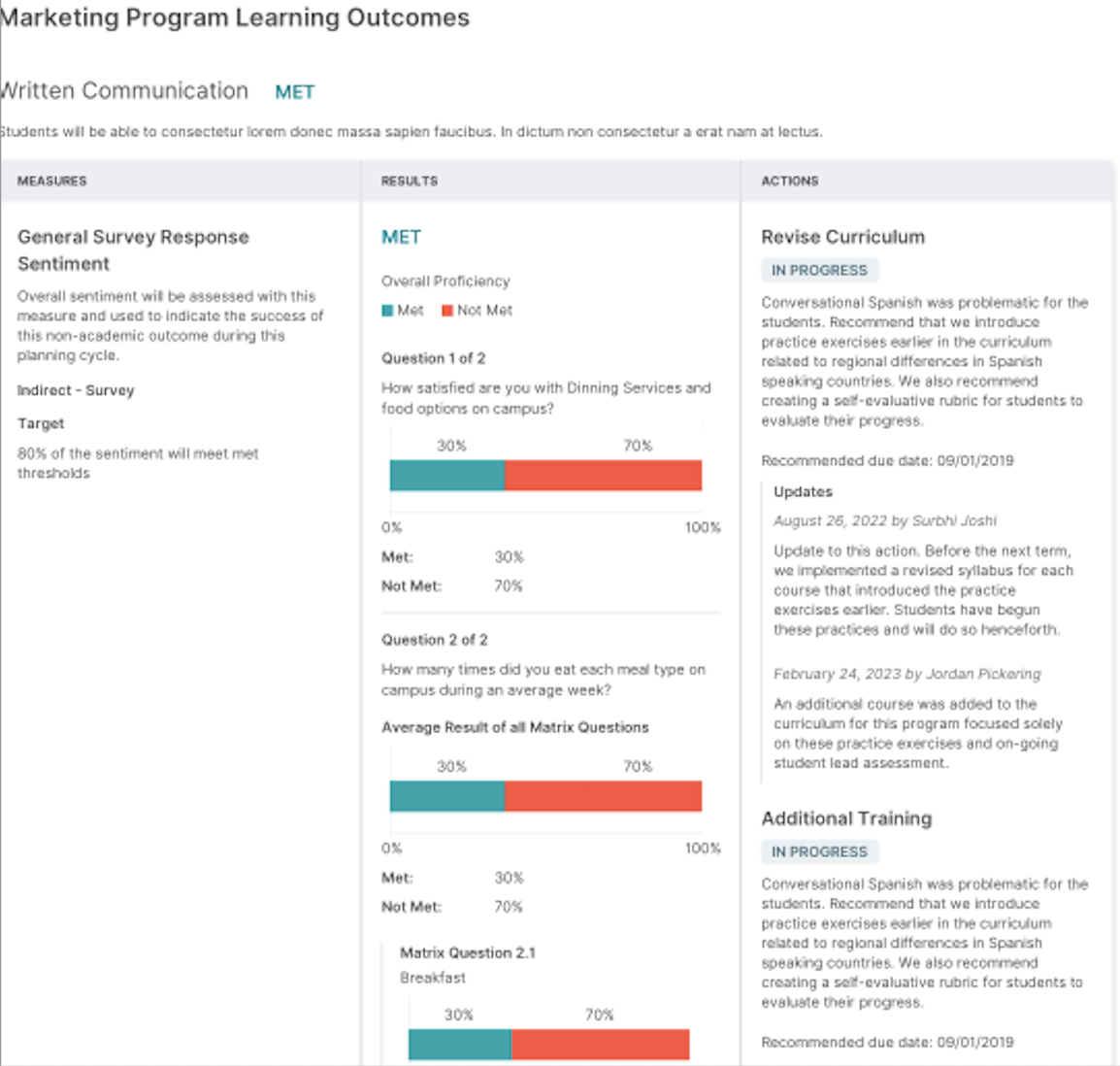 Marketing Program Learning Outcomes

Written Communication MET

Students will be able to consectetur lorem donec massa sapien faucibus. In dictum non consectetur a erat nam at lectus.

MEASURES

General Survey Response Sentiment

Overall sentiment will be assessed with this measure and used to indicate the success of this non-academic outcome during this planning cycle.

Indirect - Survey

Target

80% of the sentiment will meet met thresholds

RESULTS

MET

Overall Proficiency

Met Not Met

Question 1 of 2

How satisfied are you with Dinning Services and food options on campus?

30% 70%

0% 100%

Met: 30%

Not Met: 70%

Question 2 of 2

How many times did you eat each meal type on campus during an average week?

Average Result of all Matrix Questions

30% 70%

0% 100%

Met: 30%

Not Met: 70%

Matrix Question 2.1

Breakfast

30% 70%

ACTIONS

Revise Curriculum

IN PROGRESS

Conversational Spanish was problematic for the students. Recommend that we introduce practice exercises earlier in the curriculum related to regional differences in Spanish speaking countries. We also recommend creating a self-evaluative rubric for students to evaluate their progress.

Recommended due date: 09/01/2019

Updates

August 26, 2022 by Surbhi Joshi

Update to this action. Before the next term, we implemented a revised syllabus for each course that introduced the practice exercises earlier. Students have begun these practices and will do so henceforth.

February 24, 2023 by Jordan Pickering

An additional course was added to the curriculum for this program focused solely on these practice exercises and on-going student lead assessment.

Additional Training

IN PROGRESS

Conversational Spanish was problematic for the students. Recommend that we introduce practice exercises earlier in the curriculum related to regional differences in Spanish speaking countries. We also recommend creating a self-evaluative rubric for students to evaluate their progress.

Recommended due date: 09/01/2019